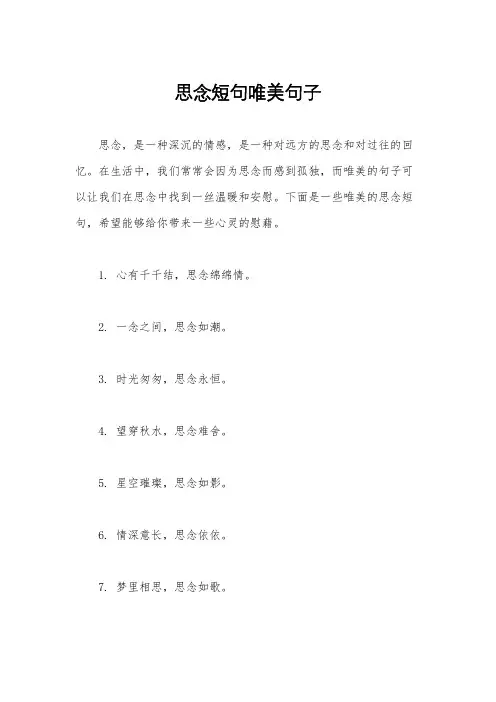 思念短句唯美句子

思念，是一种深沉的情感，是一种对远方的思念和对过往的回忆。在生活中，我们常常会因为思念而感到孤独，而唯美的句子可以让我们在思念中找到一丝温暖和安慰。下面是一些唯美的思念短句，希望能够给你带来一些心灵的慰藉。

1. 心有千千结，思念绵绵情。

2. 一念之间，思念如潮。

3. 时光匆匆，思念永恒。

4. 望穿秋水，思念难舍。

5. 星空璀璨，思念如影。

6. 情深意长，思念依依。

7. 梦里相思，思念如歌。